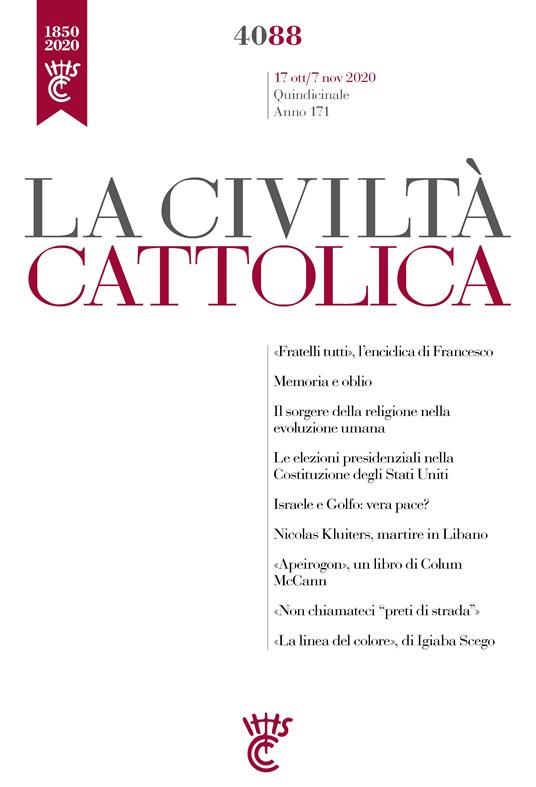 1850
2020

4088

17 ott/7 nov 2020
Quindicinale
Anno 171

LA CIVILTÀ
CATTOLICA

«Fratelli tutti», l'enciclica di Francesco

Memoria e oblio

Il sorgere della religione nella evoluzione umana

Le elezioni presidenziali nella Costituzione degli Stati Uniti

Israele e Golfo: vera pace?

Nicolas Kluiters, martire in Libano

«Apeirogon», un libro di Colum McCann

«Non chiamateci "preti di strada"»

«La linea del colore», di Igiaba Scego